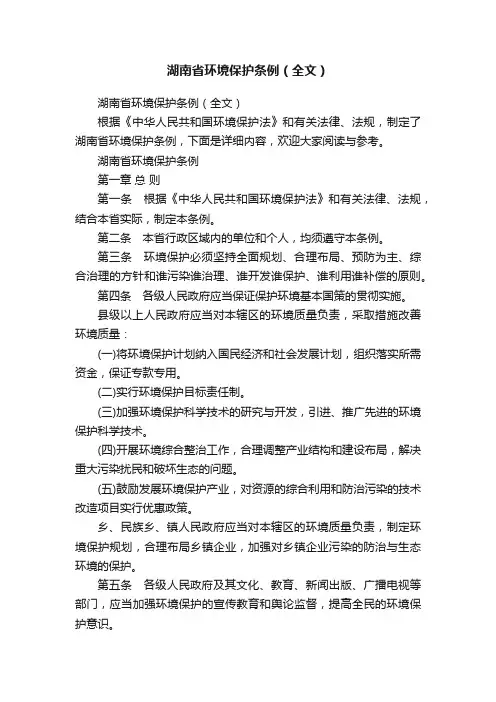 湖南省环境保护条例（全文）

湖南省环境保护条例（全文）

根据《中华人民共和国环境保护法》和有关法律、法规，制定了湖南省环境保护条例，下面是详细内容，欢迎大家阅读与参考。

湖南省环境保护条例

第一章 总 则

第一条　根据《中华人民共和国环境保护法》和有关法律、法规，结合本省实际，制定本条例。

第二条　本省行政区域内的单位和个人，均须遵守本条例。

第三条　环境保护必须坚持全面规划、合理布局、预防为主、综合治理的方针和谁污染谁治理、谁开发谁保护、谁利用谁补偿的原则。

第四条　各级人民政府应当保证保护环境基本国策的贯彻实施。

县级以上人民政府应当对本辖区的环境质量负责，采取措施改善环境质量：

(一)将环境保护计划纳入国民经济和社会发展计划，组织落实所需资金，保证专款专用。

(二)实行环境保护目标责任制。

(三)加强环境保护科学技术的研究与开发，引进、推广先进的环境保护科学技术。

(四)开展环境综合整治工作，合理调整产业结构和建设布局，解决重大污染扰民和破坏生态的问题。

(五)鼓励发展环境保护产业，对资源的综合利用和防治污染的技术改造项目实行优惠政策。

乡、民族乡、镇人民政府应当对本辖区的环境质量负责，制定环境保护规划，合理布局乡镇企业，加强对乡镇企业污染的防治与生态环境的保护。

第五条　各级人民政府及其文化、教育、新闻出版、广播电视等部门，应当加强环境保护的宣传教育和舆论监督，提高全民的环境保护意识。